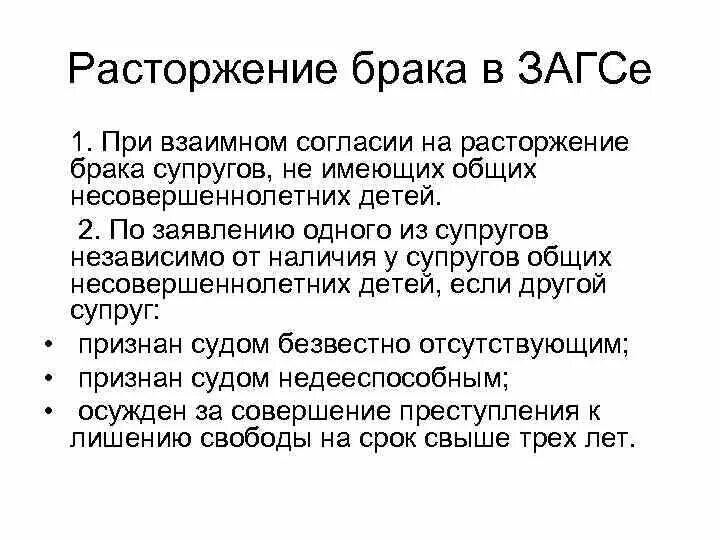 Расторжение брака в ЗАГСе

1. При взаимном согласии на расторжение брака супругов, не имеющих общих несовершеннолетних детей.

2. По заявлению одного из супругов независимо от наличия у супругов общих несовершеннолетних детей, если другой супруг:

• признан судом безвестно отсутствующим;
• признан судом недееспособным;
• осужден за совершение преступления к лишению свободы на срок свыше трех лет.